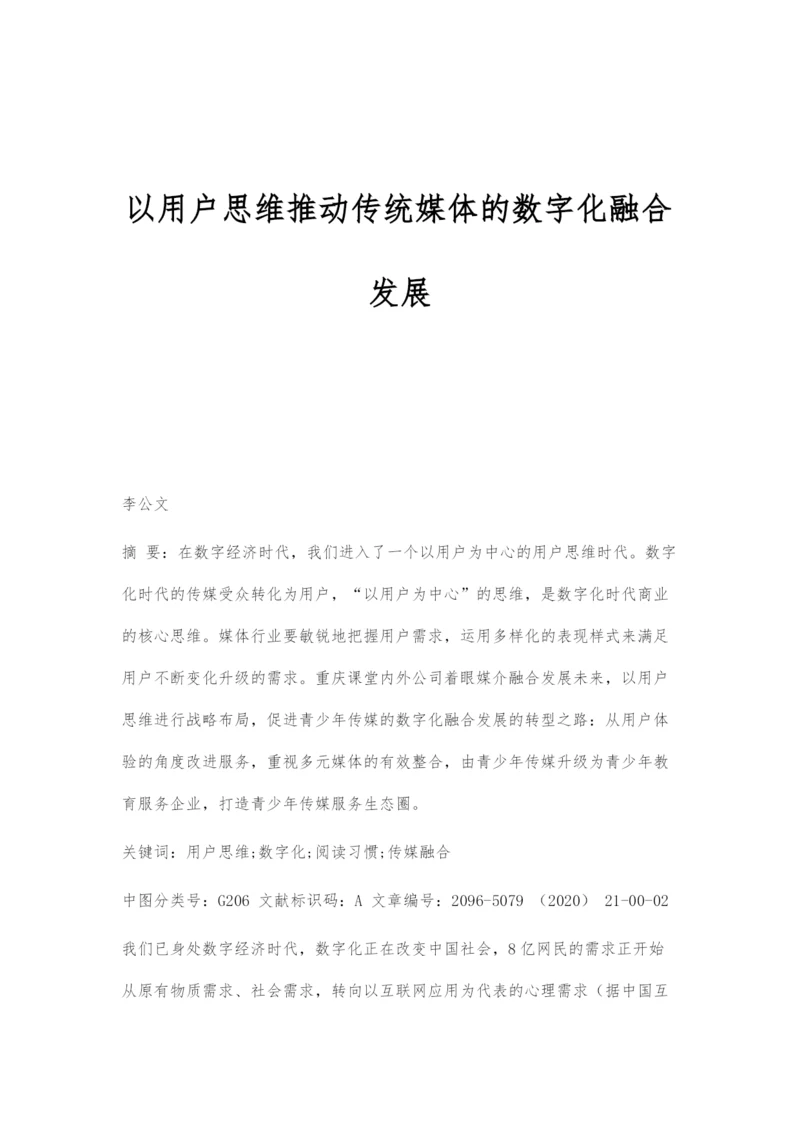 以用户思维推动传统媒体的数字化融合发展

李公文

摘 要：在数字经济时代，我们进入了一个以用户为中心的用户思维时代。数字化时代的传媒受众转化为用户，“以用户为中心”的思维，是数字化时代商业的核心思维。媒体行业要敏锐地把握用户需求，运用多样化的表现样式来满足用户不断变化升级的需求。重庆课堂内外公司着眼媒介融合发展未来，以用户思维进行战略布局，促进青少年传媒的数字化融合发展的转型之路：从用户体验的角度改进服务，重视多元媒体的有效整合，由青少年传媒升级为青少年教育服务企业，打造青少年传媒服务生态圈。

关键词：用户思维;数字化;阅读习惯;传媒融合

中图分类号：G206 文献标识码：A 文章编号：2096-5079 （2020） 21-00-02

我们已身处数字经济时代，数字化正在改变中国社会，8亿网民的需求正开始从原有物质需求、社会需求，转向以互联网应用为代表的心理需求（据中国互